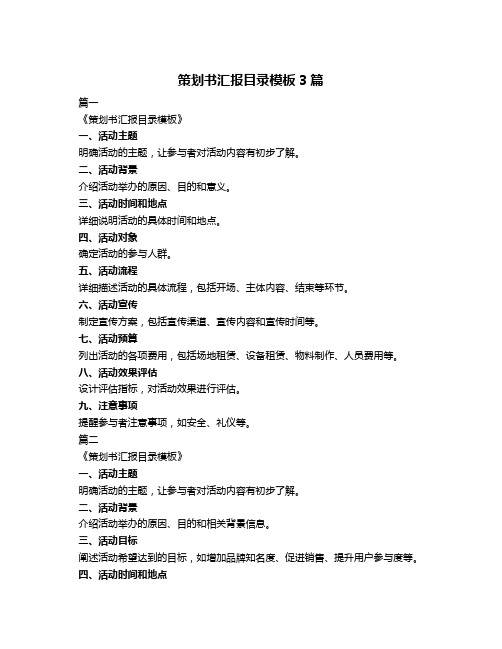 策划书汇报目录模板 3 篇

篇一

《策划书汇报目录模板》

一、活动主题

明确活动的主题，让参与者对活动内容有初步了解。

二、活动背景

介绍活动举办的原因、目的和意义。

三、活动时间和地点

详细说明活动的具体时间和地点。

四、活动对象

确定活动的参与人群。

五、活动流程

详细描述活动的具体流程，包括开场、主体内容、结束等环节。

六、活动宣传

制定宣传方案，包括宣传渠道、宣传内容和宣传时间等。

七、活动预算

列出活动的各项费用，包括场地租赁、设备租赁、物料制作、人员费用等。

八、活动效果评估

设计评估指标，对活动效果进行评估。

九、注意事项

提醒参与者注意事项，如安全、礼仪等。

篇二

《策划书汇报目录模板》

一、活动主题

明确活动的主题，让参与者对活动内容有初步了解。

二、活动背景

介绍活动举办的原因、目的和相关背景信息。

三、活动目标

阐述活动希望达到的目标，如增加品牌知名度、促进销售、提升用户参与度等。

四、活动时间和地点